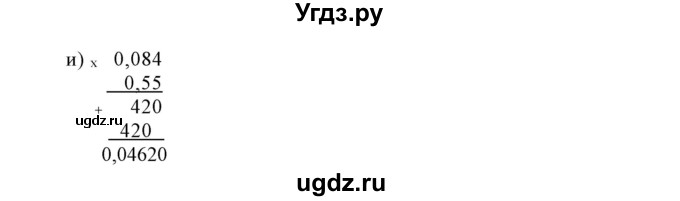 Угдз.ру

и) x 0,084
0,55
+ 420
ugdz.ru
420
0,04620

ugdz.ru